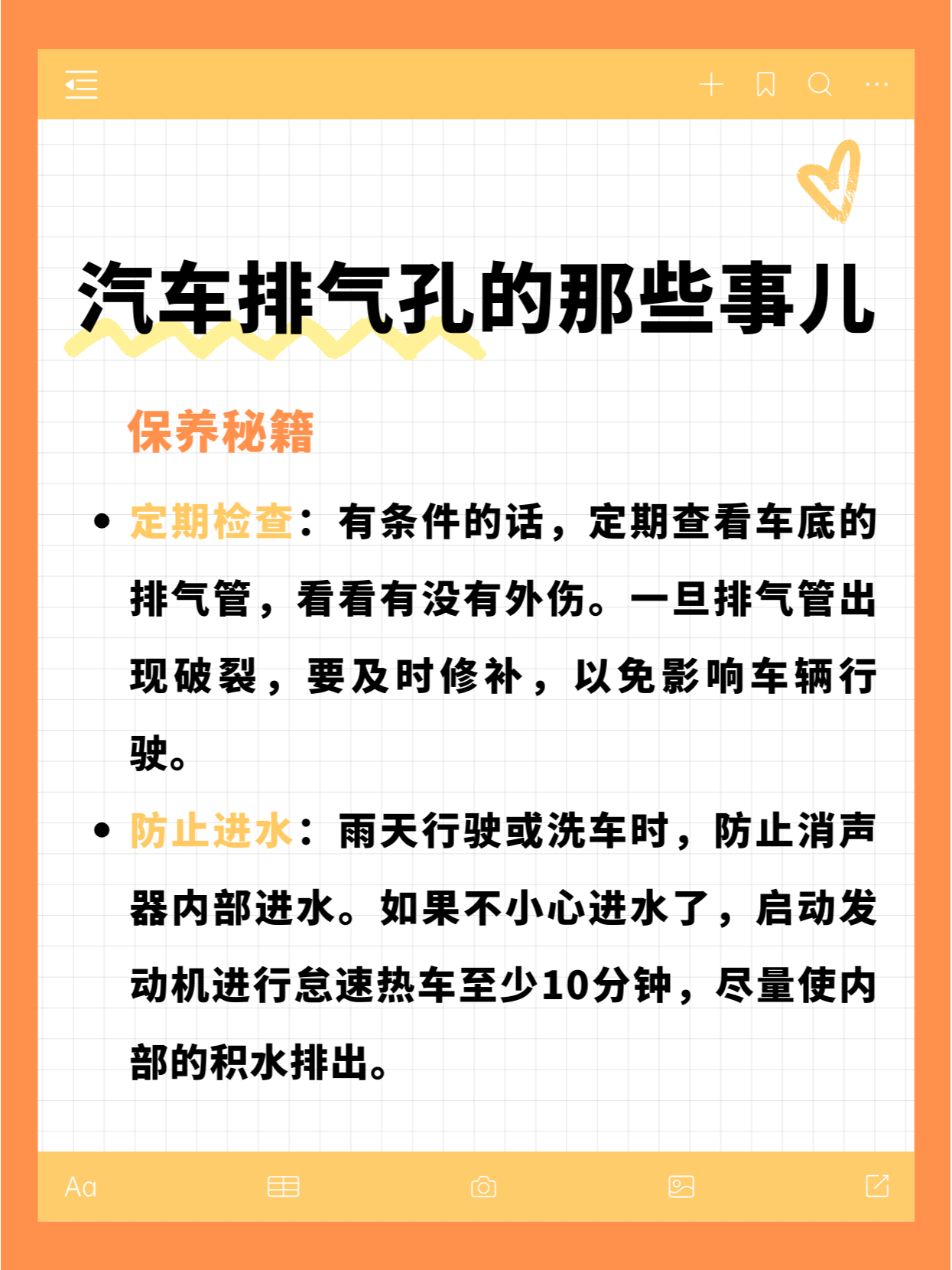 汽车排气孔的那些事儿

保养秘籍

• 定期检查：有条件的话，定期查看车底的排气管，看看有没有外伤。一旦排气管出现破裂，要及时修补，以免影响车辆行驶。

• 防止进水：雨天行驶或洗车时，防止消声器内部进水。如果不小心进水了，启动发动机进行怠速热车至少10分钟，尽量使内部的积水排出。

Aa